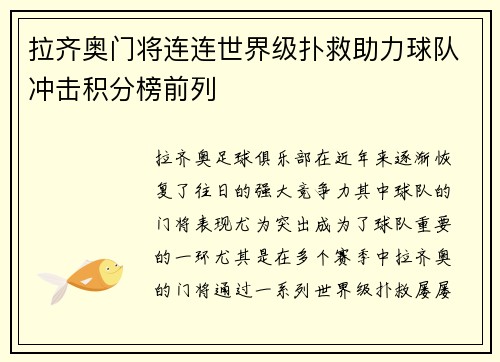 拉齐奥门将连连世界级扑救助力球队冲击积分榜前列

拉齐奥足球俱乐部在近年来逐渐恢复了往日的强大竞争力其中球队的门将表现尤为突出成为了球队重要的一环尤其是在多个赛季中拉齐奥的门将通过一系列世界级扑救屡屡